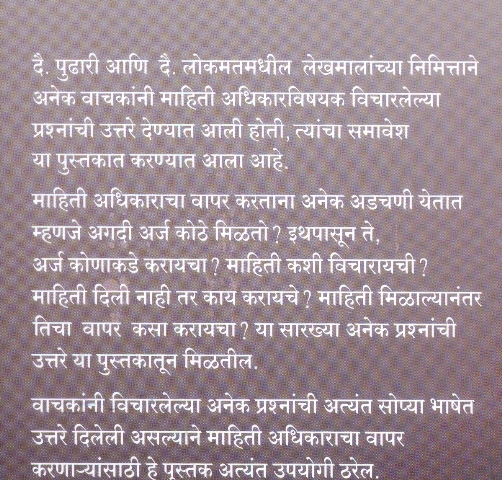 दै. पुढारी आणि दै. लोकमतमधील लेखमालांच्या निमित्ताने अनेक वाचकांनी माहिती अधिकारविषयक विचारलेल्या प्रश्नांची उत्तरे देण्यात आली होती, त्यांचा समावेश या पुस्तकात करण्यात आला आहे.

माहिती अधिकाराचा वापर करताना अनेक अडचणी येतात म्हणजे अगदी अर्ज कोठे मिळतो? इथपासून ते, अर्ज कोणाकडे करायचा? माहिती कशी विचारायची? माहिती दिली नाही तर काय करायचे? माहिती मिळाल्यानंतर तिचा वापर कसा करायचा? या सारख्या अनेक प्रश्नांची उत्तरे या पुस्तकातून मिळतील.

वाचकांनी विचारलेल्या अनेक प्रश्नांची अत्यंत सोप्या भाषेत उत्तरे दिलेली असल्याने माहिती अधिकाराचा वापर करणाऱ्यांसाठी हे पुस्तक अत्यंत उपयोगी ठरेल.